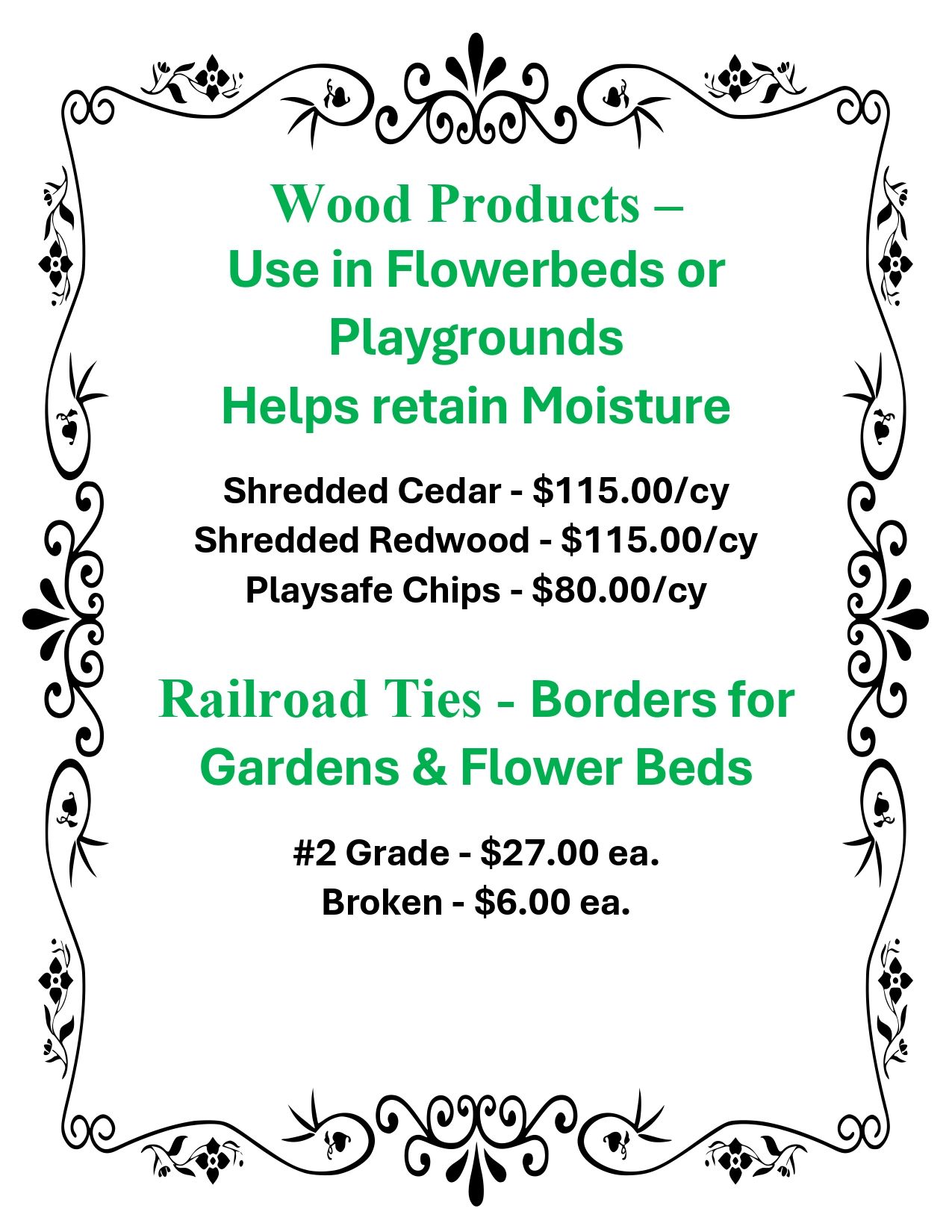 Wood Products –
Use in Flowerbeds or Playgrounds
Helps retain Moisture

Shredded Cedar - $115.00/cy
Shredded Redwood - $115.00/cy
Playsafe Chips - $80.00/cy

Railroad Ties - Borders for Gardens & Flower Beds

#2 Grade - $27.00 ea.
Broken - $6.00 ea.